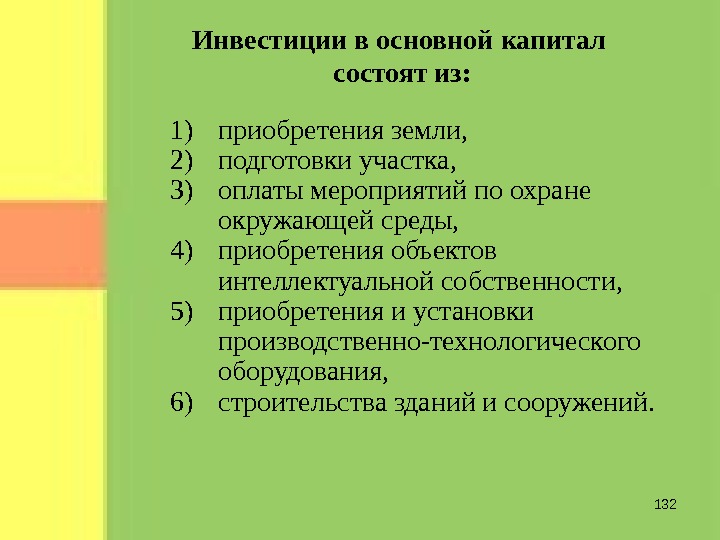 Инвестиции в основной капитал состоят из:

1) приобретения земли,
2) подготовки участка,
3) оплаты мероприятий по охране окружающей среды,
4) приобретения объектов интеллектуальной собственности,
5) приобретения и установки производственно-технологического оборудования,
6) строительства зданий и сооружений.

132